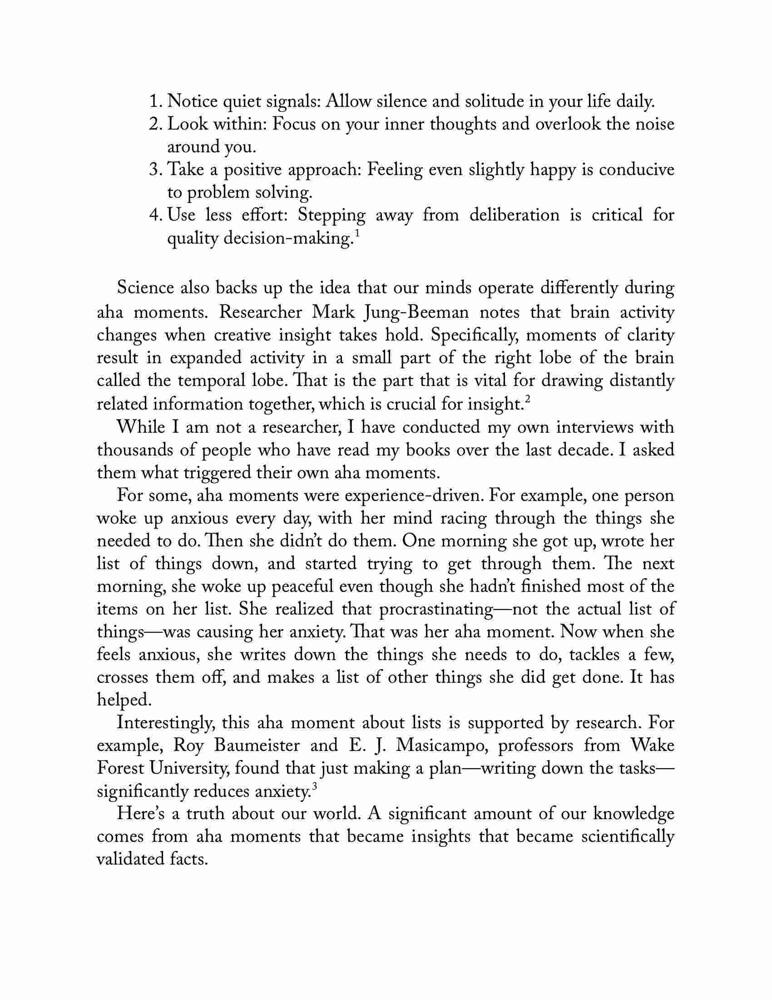 1. Notice quiet signals: Allow silence and solitude in your life daily.
2. Look within: Focus on your inner thoughts and overlook the noise around you.
3. Take a positive approach: Feeling even slightly happy is conducive to problem solving.
4. Use less effort: Stepping away from deliberation is critical for quality decision-making.$^1$

Science also backs up the idea that our minds operate differently during aha moments. Researcher Mark Jung-Beeman notes that brain activity changes when creative insight takes hold. Specifically, moments of clarity result in expanded activity in a small part of the right lobe of the brain called the temporal lobe. That is the part that is vital for drawing distantly related information together, which is crucial for insight.$^2$

While I am not a researcher, I have conducted my own interviews with thousands of people who have read my books over the last decade. I asked them what triggered their own aha moments.

For some, aha moments were experience-driven. For example, one person woke up anxious every day, with her mind racing through the things she needed to do. Then she didn't do them. One morning she got up, wrote her list of things down, and started trying to get through them. The next morning, she woke up peaceful even though she hadn't finished most of the items on her list. She realized that procrastinating—not the actual list of things—was causing her anxiety. That was her aha moment. Now when she feels anxious, she writes down the things she needs to do, tackles a few, crosses them off, and makes a list of other things she did get done. It has helped.

Interestingly, this aha moment about lists is supported by research. For example, Roy Baumeister and E. J. Masicampo, professors from Wake Forest University, found that just making a plan—writing down the tasks—significantly reduces anxiety.$^3$

Here's a truth about our world. A significant amount of our knowledge comes from aha moments that became insights that became scientifically validated facts.